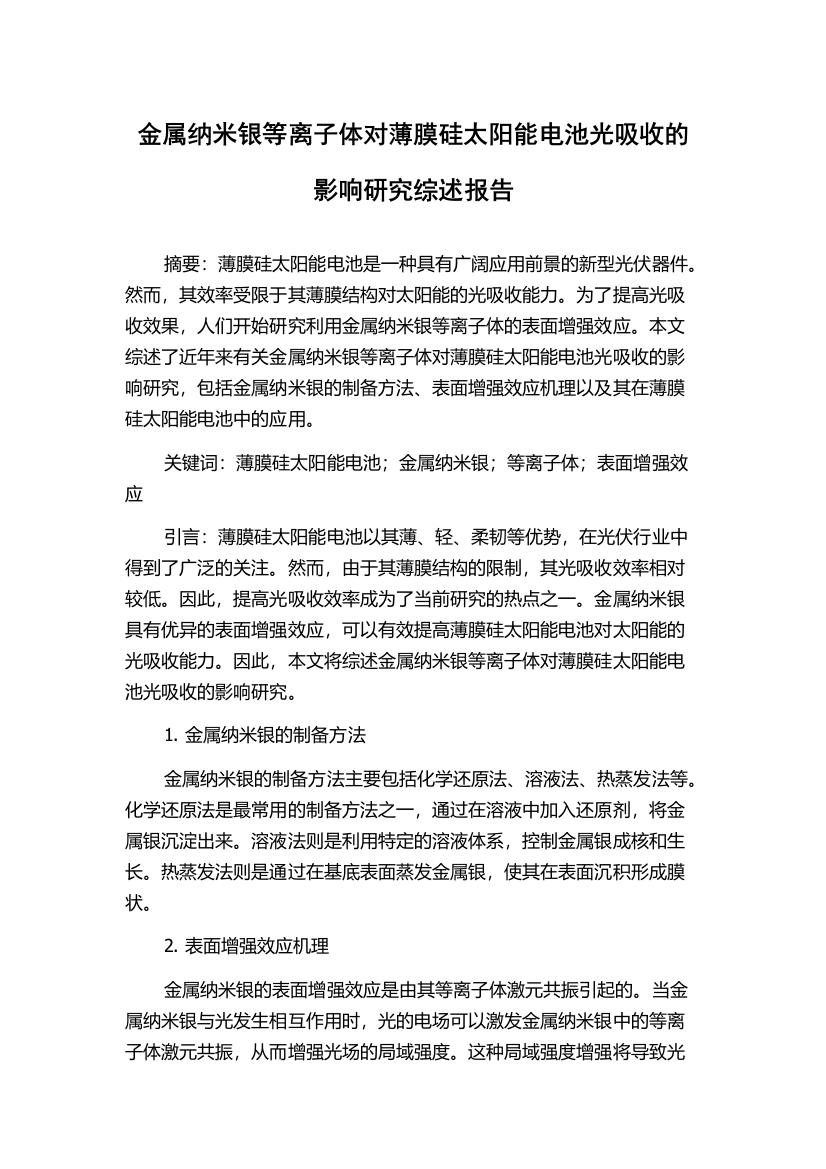 金属纳米银等离子体对薄膜硅太阳能电池光吸收的影响研究综述报告

摘要：薄膜硅太阳能电池是一种具有广阔应用前景的新型光伏器件。然而，其效率受限于其薄膜结构对太阳能的光吸收能力。为了提高光吸收效果，人们开始研究利用金属纳米银等离子体的表面增强效应。本文综述了近年来有关金属纳米银等离子体对薄膜硅太阳能电池光吸收的影响研究，包括金属纳米银的制备方法、表面增强效应机理以及其在薄膜硅太阳能电池中的应用。

关键词：薄膜硅太阳能电池；金属纳米银；等离子体；表面增强效应

引言：薄膜硅太阳能电池以其薄、轻、柔韧等优势，在光伏行业中得到了广泛的关注。然而，由于其薄膜结构的限制，其光吸收效率相对较低。因此，提高光吸收效率成为了当前研究的热点之一。金属纳米银具有优异的表面增强效应，可以有效提高薄膜硅太阳能电池对太阳能的光吸收能力。因此，本文将综述金属纳米银等离子体对薄膜硅太阳能电池光吸收的影响研究。

1. 金属纳米银的制备方法

金属纳米银的制备方法主要包括化学还原法、溶液法、热蒸发法等。化学还原法是最常用的制备方法之一，通过在溶液中加入还原剂，将金属银沉淀出来。溶液法则是利用特定的溶液体系，控制金属银成核和生长。热蒸发法则是通过在基底表面蒸发金属银，使其在表面沉积形成膜状。

2. 表面增强效应机理

金属纳米银的表面增强效应是由其等离子体激元共振引起的。当金属纳米银与光发生相互作用时，光的电场可以激发金属纳米银中的等离子体激元共振，从而增强光场的局域强度。这种局域强度增强将导致光